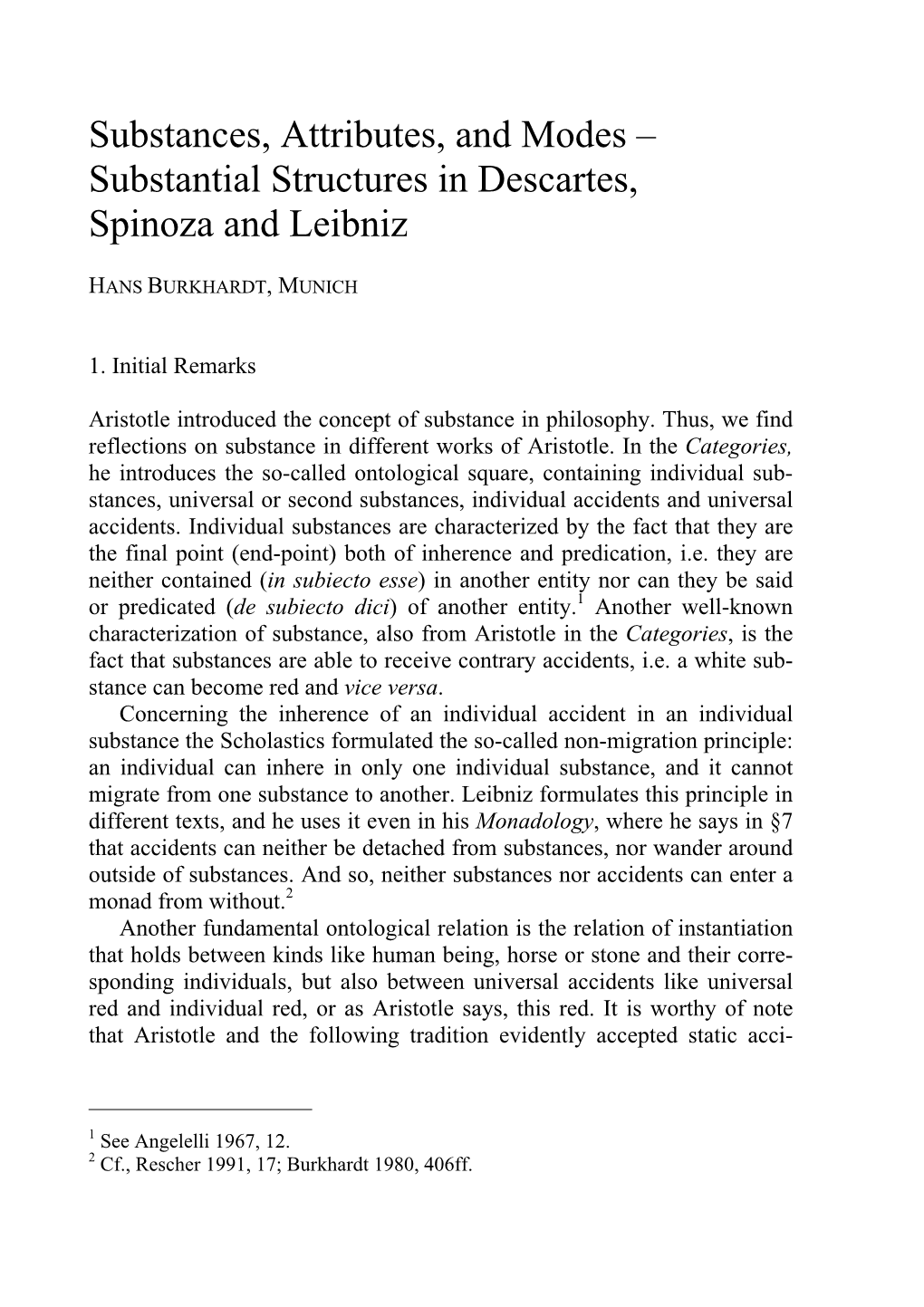 Substances, Attributes, and Modes – Substantial Structures in Descartes, Spinoza and Leibniz

HANS BURKHARDT, MUNICH

1. Initial Remarks

Aristotle introduced the concept of substance in philosophy. Thus, we find reflections on substance in different works of Aristotle. In the Categories, he introduces the so-called ontological square, containing individual substances, universal or second substances, individual accidents and universal accidents. Individual substances are characterized by the fact that they are the final point (end-point) both of inherence and predication, i.e. they are neither contained (in subiecto esse) in another entity nor can they be said or predicated (de subiecto dici) of another entity.$^1$ Another well-known characterization of substance, also from Aristotle in the Categories, is the fact that substances are able to receive contrary accidents, i.e. a white substance can become red and vice versa.

Concerning the inherence of an individual accident in an individual substance the Scholastics formulated the so-called non-migration principle: an individual can inhere in only one individual substance, and it cannot migrate from one substance to another. Leibniz formulates this principle in different texts, and he uses it even in his Monadology, where he says in §7 that accidents can neither be detached from substances, nor wander around outside of substances. And so, neither substances nor accidents can enter a monad from without.$^2$

Another fundamental ontological relation is the relation of instantiation that holds between kinds like human being, horse or stone and their corresponding individuals, but also between universal accidents like universal red and individual red, or as Aristotle says, this red. It is worthy of note that Aristotle and the following tradition evidently accepted static acci-

$^1$ See Angelelli 1967, 12.
$^2$ Cf., Rescher 1991, 17; Burkhardt 1980, 406ff.